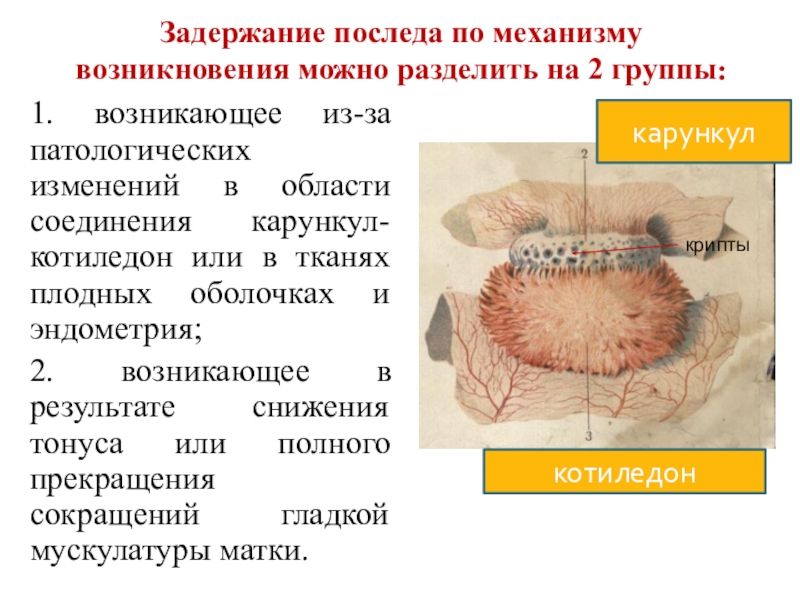 Задержание последа по механизму возникновения можно разделить на 2 группы:

1. возникающее из-за патологических изменений в области соединения карункул-котиледон или в тканях плодных оболочках и эндометрия;

2. возникающее в результате снижения тонуса или полного прекращения сокращений гладкой мускулатуры матки.

карункул

2

крипты

3

котиледон